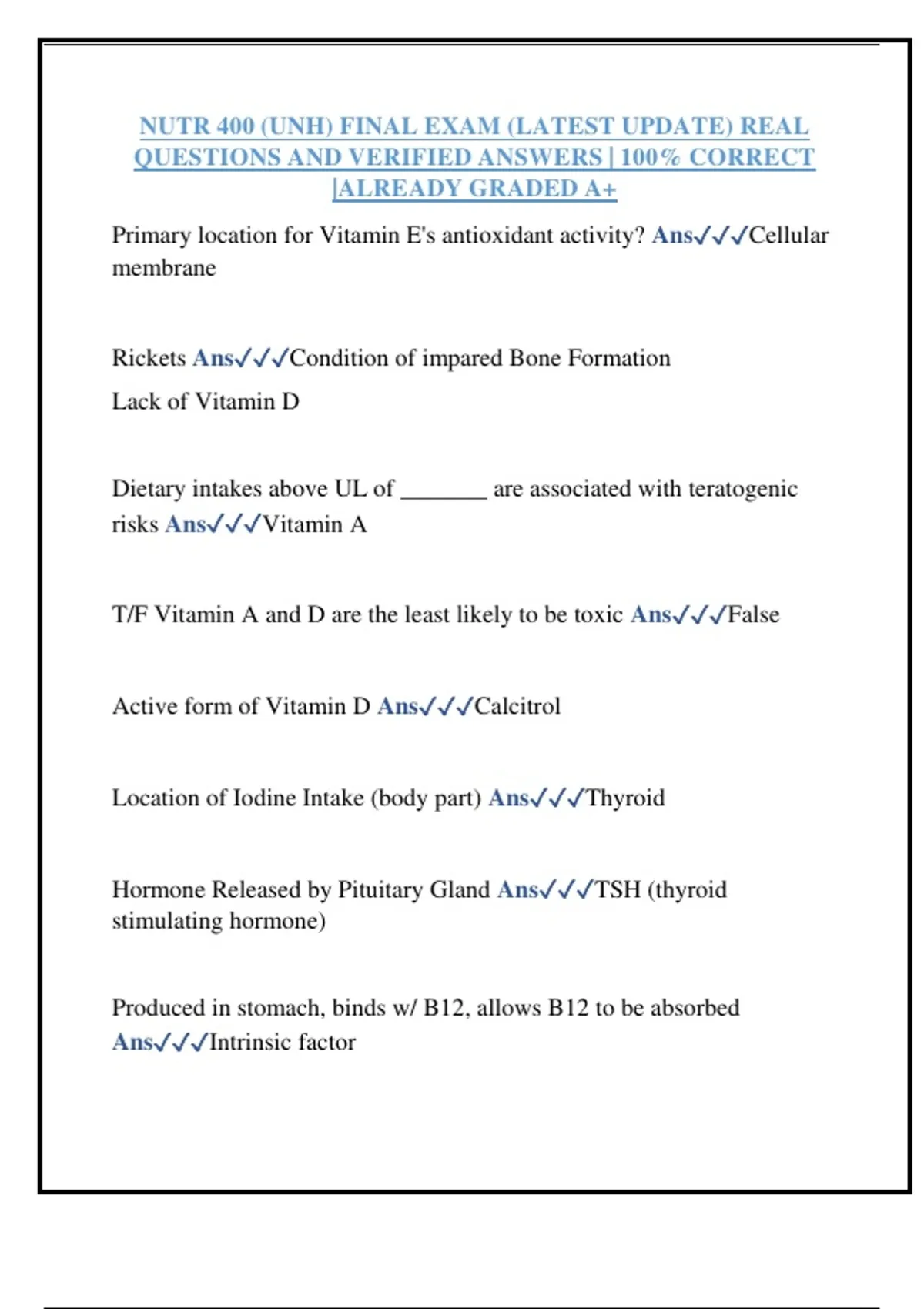 NUTR 400 (UNH) FINAL EXAM (LATEST UPDATE) REAL QUESTIONS AND VERIFIED ANSWERS | 100% CORRECT |ALREADY GRADED A+

Primary location for Vitamin E's antioxidant activity? Ans✓✓✓Cellular membrane

Rickets Ans✓✓✓Condition of impared Bone Formation

Lack of Vitamin D

Dietary intakes above UL of _______ are associated with teratogenic risks Ans✓✓✓Vitamin A

T/F Vitamin A and D are the least likely to be toxic Ans✓✓✓False

Active form of Vitamin D Ans✓✓✓Calcitrol

Location of Iodine Intake (body part) Ans✓✓✓Thyroid

Hormone Released by Pituitary Gland Ans✓✓✓TSH (thyroid stimulating hormone)

Produced in stomach, binds w/ B12, allows B12 to be absorbed Ans✓✓✓Intrinsic factor